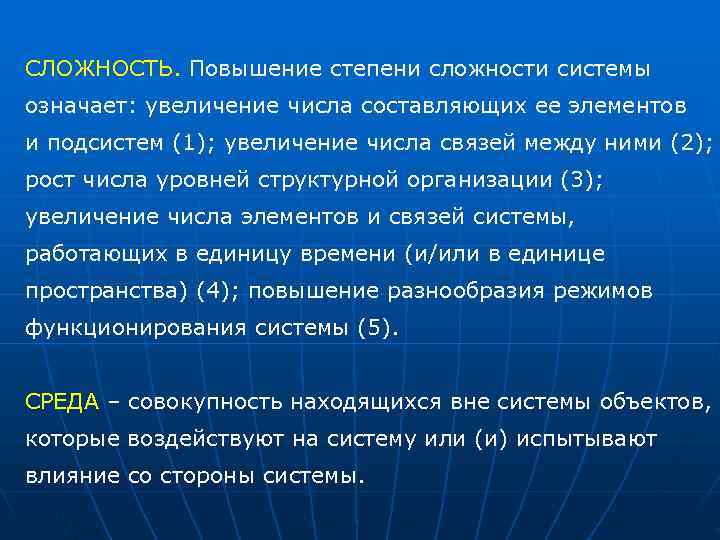 СЛОЖНОСТЬ. Повышение степени сложности системы означает: увеличение числа составляющих ее элементов и подсистем (1); увеличение числа связей между ними (2); рост числа уровней структурной организации (3); увеличение числа элементов и связей системы, работающих в единицу времени (и/или в единице пространства) (4); повышение разнообразия режимов функционирования системы (5).

СРЕДА – совокупность находящихся вне системы объектов, которые воздействуют на систему или (и) испытывают влияние со стороны системы.